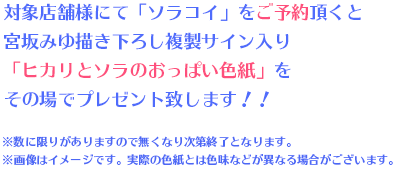 対象店舗様にて「ソラコイ」をご予約頂くと
宮坂みゆ描き下ろし複製サイン入り
「ヒカリとソラのおっぱい色紙」を
その場でプレゼント致します！！

※数に限りがありますので無くなり次第終了となります。
※画像はイメージです。実際の色紙とは色味などが異なる場合がございます。